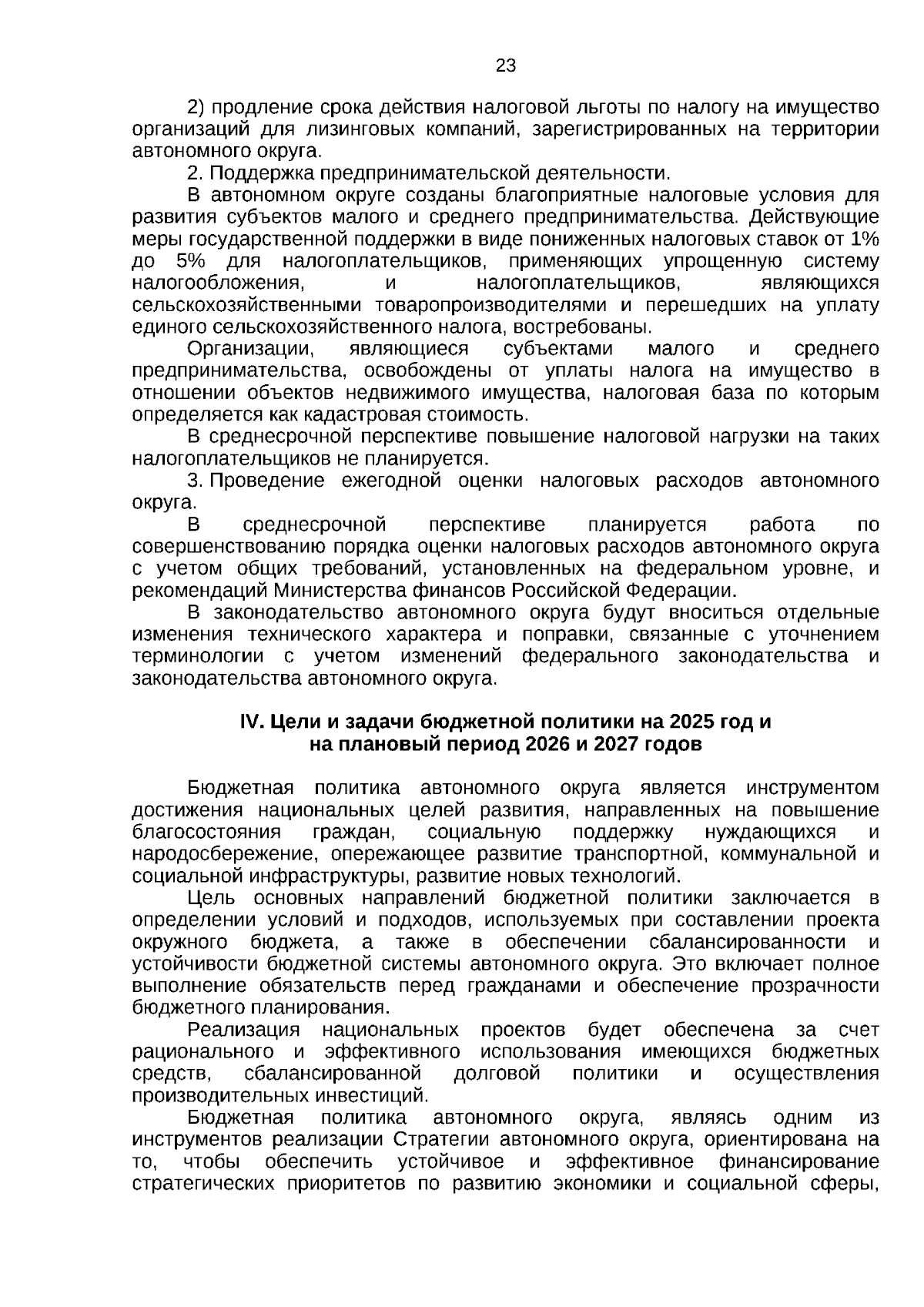 23

2) продление срока действия налоговой льготы по налогу на имущество организаций для лизинговых компаний, зарегистрированных на территории автономного округа.

2. Поддержка предпринимательской деятельности.

В автономном округе созданы благоприятные налоговые условия для развития субъектов малого и среднего предпринимательства. Действующие меры государственной поддержки в виде пониженных налоговых ставок от 1% до 5% для налогоплательщиков, применяющих упрощенную систему налогообложения, и налогоплательщиков, являющихся сельскохозяйственными товаропроизводителями и перешедших на уплату единого сельскохозяйственного налога, востребованы.

Организации, являющиеся субъектами малого и среднего предпринимательства, освобождены от уплаты налога на имущество в отношении объектов недвижимого имущества, налоговая база по которым определяется как кадастровая стоимость.

В среднесрочной перспективе повышение налоговой нагрузки на таких налогоплательщиков не планируется.

3. Проведение ежегодной оценки налоговых расходов автономного округа.

В среднесрочной перспективе планируется работа по совершенствованию порядка оценки налоговых расходов автономного округа с учетом общих требований, установленных на федеральном уровне, и рекомендаций Министерства финансов Российской Федерации.

В законодательство автономного округа будут вноситься отдельные изменения технического характера и поправки, связанные с уточнением терминологии с учетом изменений федерального законодательства и законодательства автономного округа.

IV. Цели и задачи бюджетной политики на 2025 год и на плановый период 2026 и 2027 годов

Бюджетная политика автономного округа является инструментом достижения национальных целей развития, направленных на повышение благосостояния граждан, социальную поддержку нуждающихся и народосбережение, опережающее развитие транспортной, коммунальной и социальной инфраструктуры, развитие новых технологий.

Цель основных направлений бюджетной политики заключается в определении условий и подходов, используемых при составлении проекта окружного бюджета, а также в обеспечении сбалансированности и устойчивости бюджетной системы автономного округа. Это включает полное выполнение обязательств перед гражданами и обеспечение прозрачности бюджетного планирования.

Реализация национальных проектов будет обеспечена за счет рационального и эффективного использования имеющихся бюджетных средств, сбалансированной долговой политики и осуществления производительных инвестиций.

Бюджетная политика автономного округа, являясь одним из инструментов реализации Стратегии автономного округа, ориентирована на то, чтобы обеспечить устойчивое и эффективное финансирование стратегических приоритетов по развитию экономики и социальной сферы,